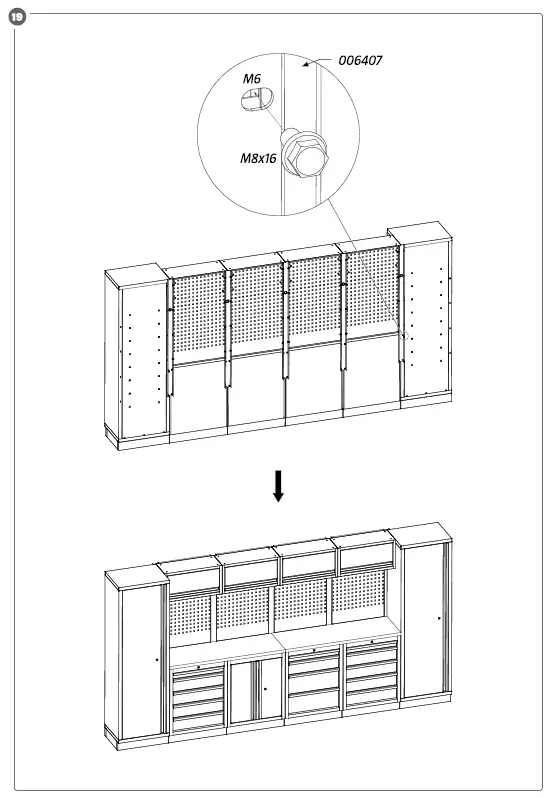 19

006407

M6

M8x16